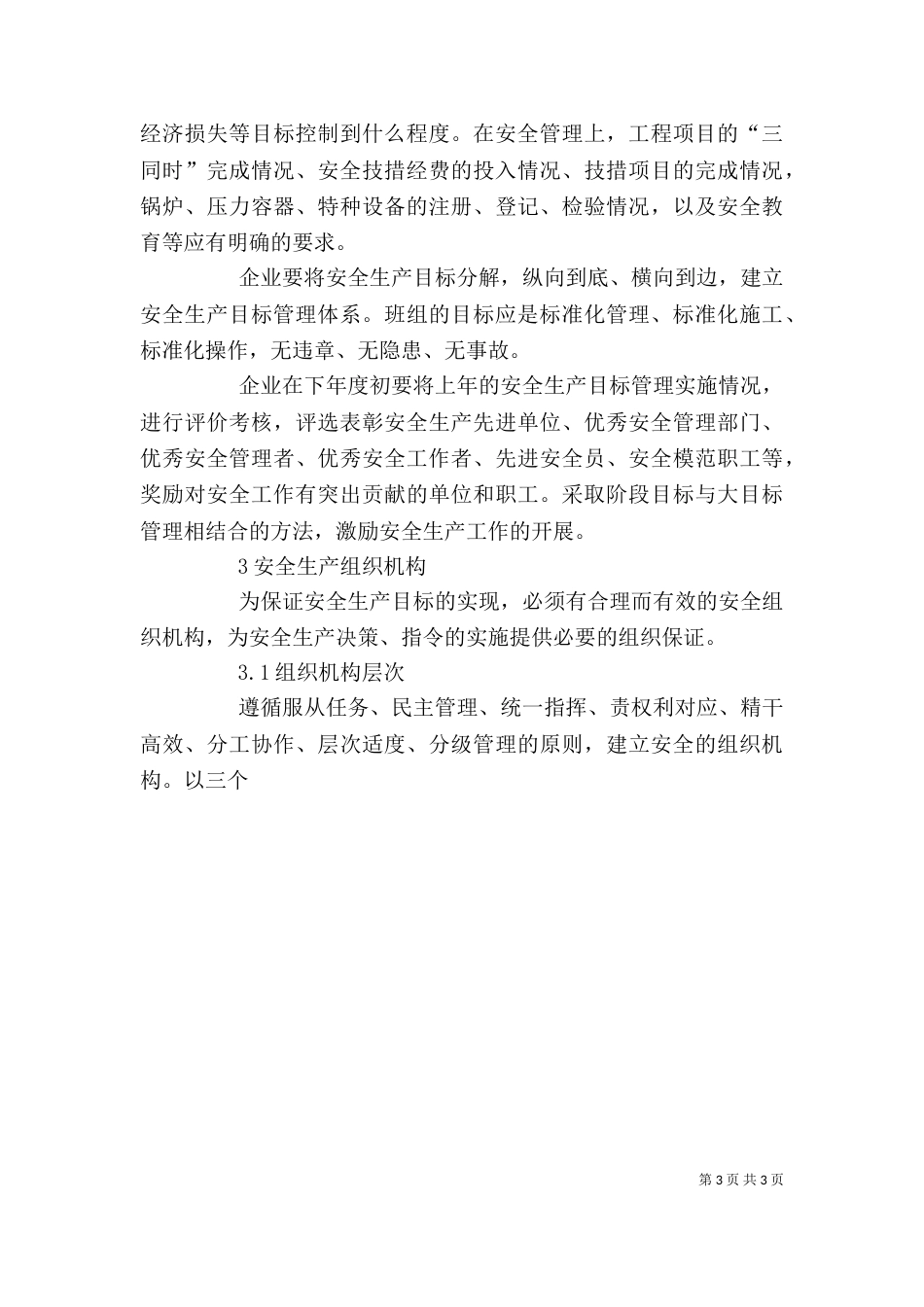 经济损失等目标控制到什么程度。在安全管理上，工程项目的“三同时”完成情况、安全技措经费的投入情况、技措项目的完成情况，锅炉、压力容器、特种设备的注册、登记、检验情况，以及安全教育等应有明确的要求。

企业要将安全生产目标分解，纵向到底、横向到边，建立安全生产目标管理体系。班组的目标应是标准化管理、标准化施工、标准化操作，无违章、无隐患、无事故。

企业在下年度初要将上年的安全生产目标管理实施情况，进行评价考核，评选表彰安全生产先进单位、优秀安全管理部门、优秀安全管理者、优秀安全工作者、先进安全员、安全模范职工等，奖励对安全工作有突出贡献的单位和职工。采取阶段目标与大目标管理相结合的方法，激励安全生产工作的开展。

3 安全生产组织机构

为保证安全生产目标的实现，必须有合理而有效的安全组织机构，为安全生产决策、指令的实施提供必要的组织保证。

3.1 组织机构层次

遵循服从任务、民主管理、统一指挥、责权利对应、精干高效、分工协作、层次适度、分级管理的原则，建立安全的组织机构。以三个

第 3 页 共 3 页